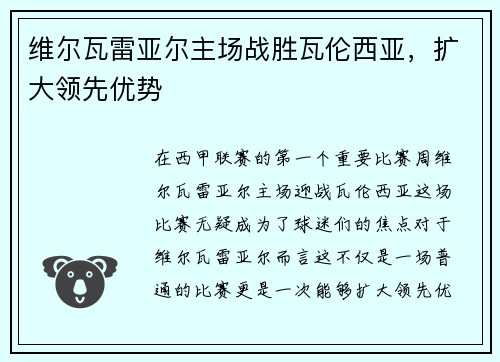 维尔瓦雷亚尔主场战胜瓦伦西亚，扩大领先优势

在西甲联赛的第一个重要比赛周维尔瓦雷亚尔主场迎战瓦伦西亚这场比赛无疑成为了球迷们的焦点对于维尔瓦雷亚尔而言这不仅是一场普通的比赛更是一次能够扩大领先优